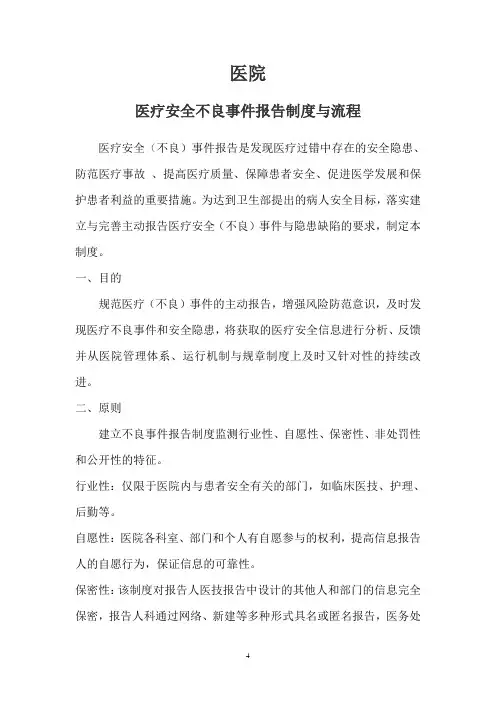 医院

医疗安全不良事件报告制度与流程

医疗安全（不良）事件报告是发现医疗过错中存在的安全隐患、防范医疗事故 、提高医疗质量、保障患者安全、促进医学发展和保护患者利益的重要措施。为达到卫生部提出的病人安全目标，落实建立与完善主动报告医疗安全（不良）事件与隐患缺陷的要求，制定本制度。

一、目的

规范医疗（不良）事件的主动报告，增强风险防范意识，及时发现医疗不良事件和安全隐患，将获取的医疗安全信息进行分析、反馈并从医院管理体系、运行机制与规章制度上及时又针对性的持续改进。

二、原则

建立不良事件报告制度监测行业性、自愿性、保密性、非处罚性和公开性的特征。

行业性：仅限于医院内与患者安全有关的部门，如临床医技、护理、后勤等。

自愿性：医院各科室、部门和个人有自愿参与的权利，提高信息报告人的自愿行为，保证信息的可靠性。

保密性：该制度对报告人医技报告中设计的其他人和部门的信息完全保密，报告人科通过网络、新建等多种形式具名或匿名报告，医务处

4